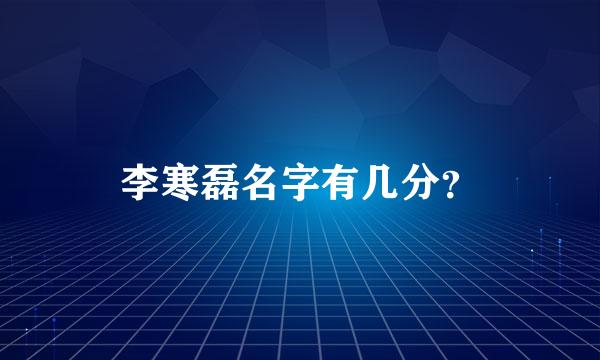 李寒磊名字有几分？